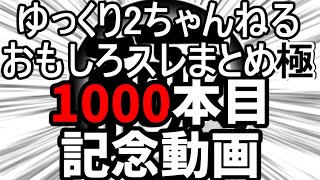 ゆっくり2ちゃんねる
おもしろスレまとめ極

1000本目
記念動画